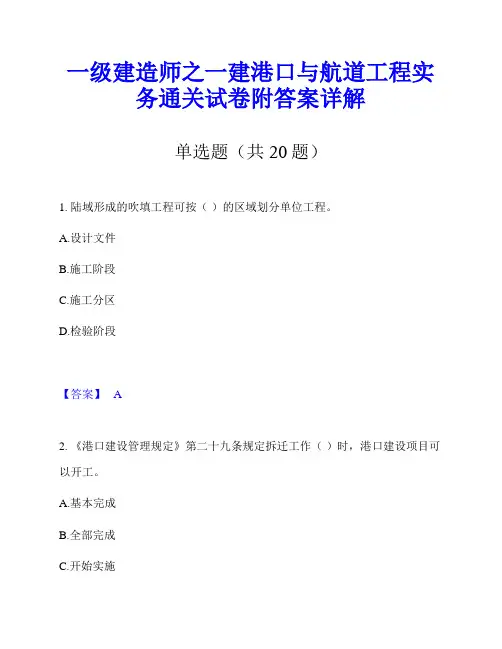 一级建造师之一建港口与航道工程实务通关试卷附答案详解

单选题（共 20 题）

1. 陆域形成的吹填工程可按（ ）的区域划分单位工程。

A.设计文件

B.施工阶段

C.施工分区

D.检验阶段

【答案】 A

2. 《港口建设管理规定》第二十九条规定拆迁工作（ ）时，港口建设项目可以开工。

A.基本完成

B.全部完成

C.开始实施